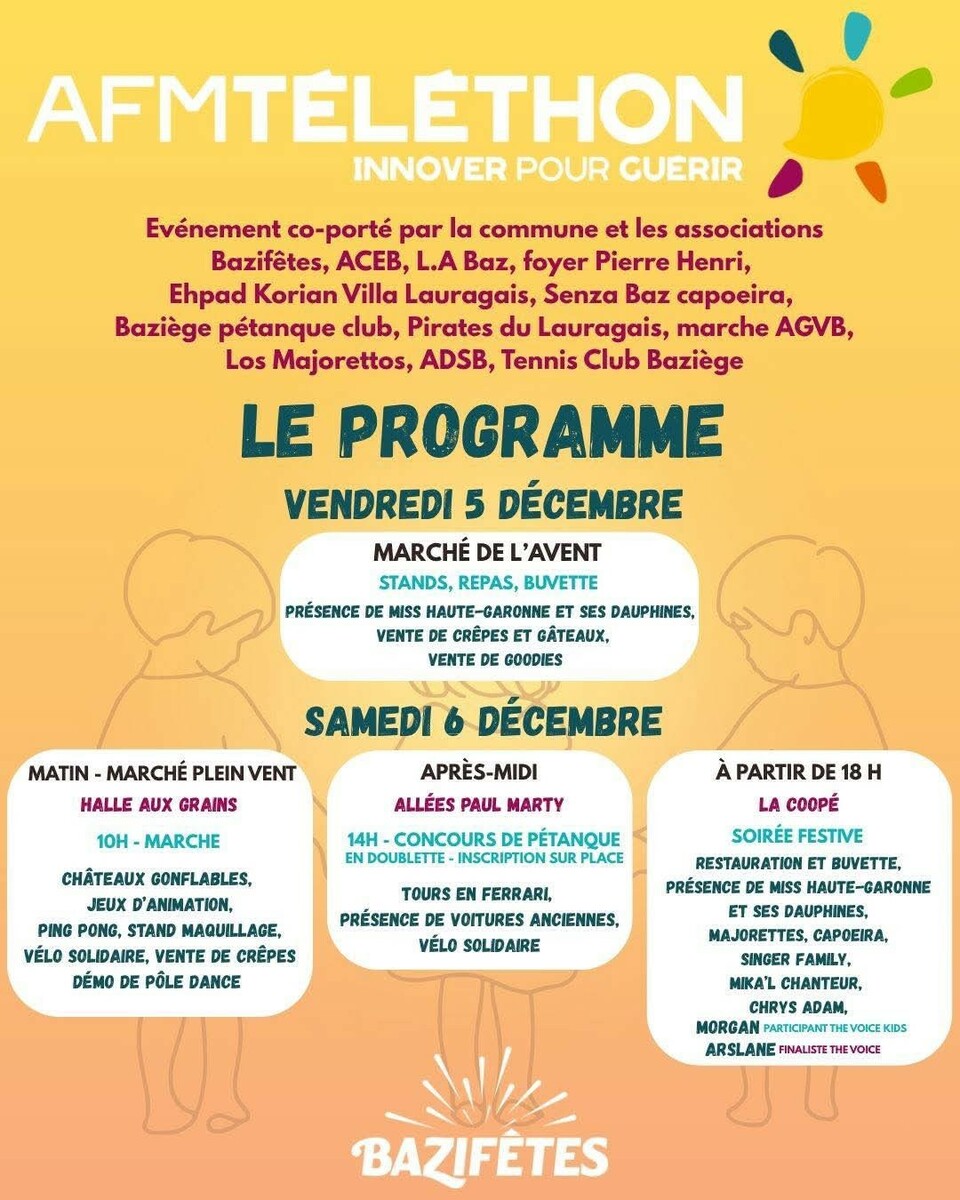 AFMTÉLÉTHON
INNOVER POUR GUERIR

Evénement co-porté par la commune et les associations Bazifêtes, ACEB, L.A Baz, foyer Pierre Henri, Ehpad Korian Villa Lauragais, Senza Baz capoeira, Baziège pétanque club, Pirates du Lauragais, marche AGVB, Los Majorettos, ADSB, Tennis Club Baziège

LE PROGRAMME

VENDREDI 5 DÉCEMBRE

MARCHÉ DE L'AVENT
STANDS, REPAS, BUVETTE
PRÉSENCE DE MISS HAUTE-GARONNE ET SES DAUPHINES, VENTE DE CRÊPES ET GÂTEAUX, VENTE DE GOODIES

SAMEDI 6 DÉCEMBRE

MATIN - MARCHÉ PLEIN VENT
HALLE AUX GRAINS
10H - MARCHE
CHÂTEAUX GONFLABLES, JEUX D'ANIMATION, PING PONG, STAND MAQUILLAGE, VÉLO SOLIDAIRE, VENTE DE CRÊPES DÉMO DE PÔLE DANCE

APRÈS-MIDI
ALLÉES PAUL MARTY
14H - CONCOURS DE PÉTANQUE
EN DOUBLETTE - INSCRIPTION SUR PLACE
TOURS EN FERRARI, PRÉSENCE DE VOITURES ANCIENNES, VÉLO SOLIDAIRE

À PARTIR DE 18 H
LA COOPÉ
SOIRÉE FESTIVE
RESTAURATION ET BUVETTE, PRÉSENCE DE MISS HAUTE-GARONNE ET SES DAUPHINES, MAJORETTES, CAPOEIRA, SINGER FAMILY, MIKA'L CHANTEUR, CHRYS ADAM, MORGAN PARTICIPANT THE VOICE KIDS ARSLANE FINALISTE THE VOICE

BAZIFÊTES